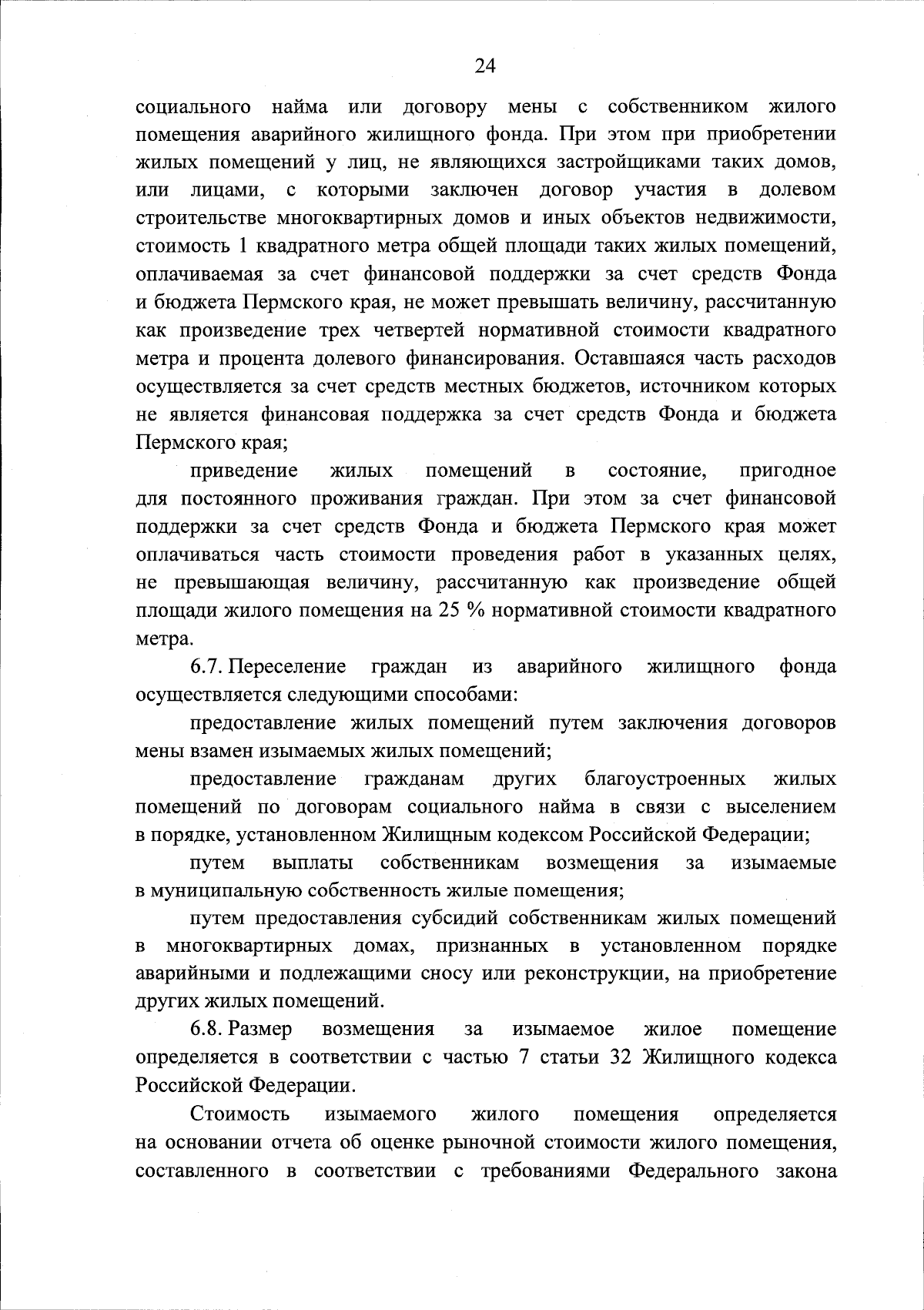 24

социального найма или договору мены с собственником жилого помещения аварийного жилищного фонда. При этом при приобретении жилых помещений у лиц, не являющихся застройщиками таких домов, или лицами, с которыми заключен договор участия в долевом строительстве многоквартирных домов и иных объектов недвижимости, стоимость 1 квадратного метра общей площади таких жилых помещений, оплачиваемая за счет финансовой поддержки за счет средств Фонда и бюджета Пермского края, не может превышать величину, рассчитанную как произведение трех четвертей нормативной стоимости квадратного метра и процента долевого финансирования. Оставшаяся часть расходов осуществляется за счет средств местных бюджетов, источником которых не является финансовая поддержка за счет средств Фонда и бюджета Пермского края;

приведение жилых помещений в состояние, пригодное для постоянного проживания граждан. При этом за счет финансовой поддержки за счет средств Фонда и бюджета Пермского края может оплачиваться часть стоимости проведения работ в указанных целях, не превышающая величину, рассчитанную как произведение общей площади жилого помещения на 25 % нормативной стоимости квадратного метра.

6.7. Переселение граждан из аварийного жилищного фонда осуществляется следующими способами:

предоставление жилых помещений путем заключения договоров мены взамен изымаемых жилых помещений;

предоставление гражданам других благоустроенных жилых помещений по договорам социального найма в связи с выселением в порядке, установленном Жилищным кодексом Российской Федерации;

путем выплаты собственникам возмещения за изымаемые в муниципальную собственность жилые помещения;

путем предоставления субсидий собственникам жилых помещений в многоквартирных домах, признанных в установленном порядке аварийными и подлежащими сносу или реконструкции, на приобретение других жилых помещений.

6.8. Размер возмещения за изымаемое жилое помещение определяется в соответствии с частью 7 статьи 32 Жилищного кодекса Российской Федерации.

Стоимость изымаемого жилого помещения определяется на основании отчета об оценке рыночной стоимости жилого помещения, составленного в соответствии с требованиями Федерального закона